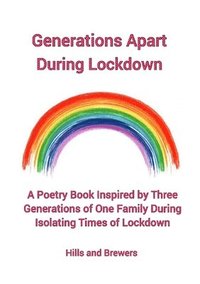 Generations Apart During Lockdown

A Poetry Book Inspired by Three Generations of One Family During Isolating Times of Lockdown

Hills and Brewers